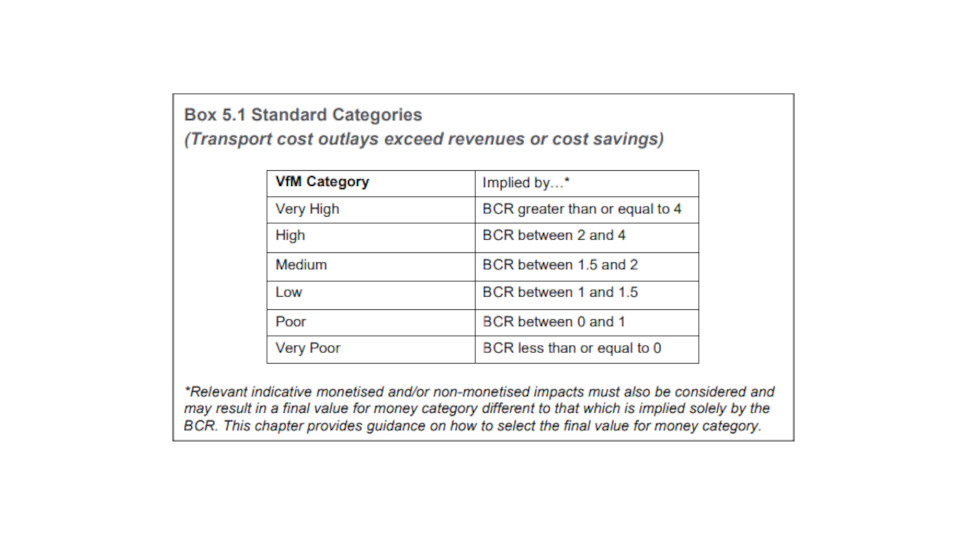 Box 5.1 Standard Categories
(Transport cost outlays exceed revenues or cost savings)

| VfM Category | Implied by…* |
|---|---|
| Very High | BCR greater than or equal to 4 |
| High | BCR between 2 and 4 |
| Medium | BCR between 1.5 and 2 |
| Low | BCR between 1 and 1.5 |
| Poor | BCR between 0 and 1 |
| Very Poor | BCR less than or equal to 0 |

*Relevant indicative monetised and/or non-monetised impacts must also be considered and may result in a final value for money category different to that which is implied solely by the BCR. This chapter provides guidance on how to select the final value for money category.